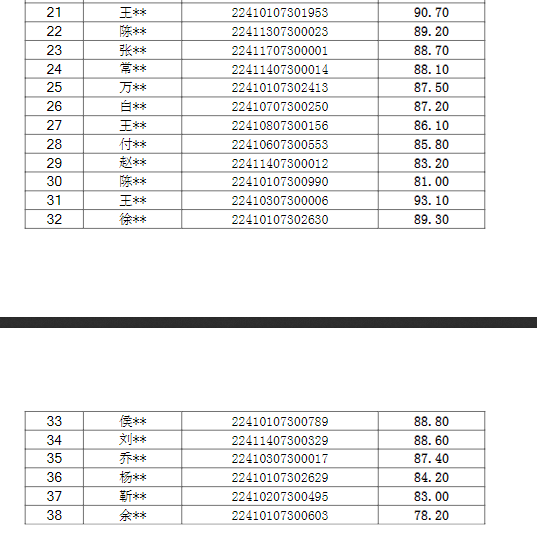 | 21 | 王** | 22410107301953 | 90.70 |
|---|---|---|---|
| 22 | 陈** | 22411307300023 | 89.20 |
| 23 | 张** | 22411707300001 | 88.70 |
| 24 | 常** | 22411407300014 | 88.10 |
| 25 | 万** | 22410107302413 | 87.50 |
| 26 | 白** | 22410707300250 | 87.20 |
| 27 | 王** | 22410807300156 | 86.10 |
| 28 | 付** | 22410607300553 | 85.80 |
| 29 | 赵** | 22411407300012 | 83.20 |
| 30 | 陈** | 22410107300990 | 81.00 |
| 31 | 王** | 22410307300006 | 93.10 |
| 32 | 徐** | 22410107302630 | 89.30 |

| 33 | 侯** | 22410107300789 | 88.80 |
|---|---|---|---|
| 34 | 刘** | 22411407300329 | 88.60 |
| 35 | 乔** | 22410307300017 | 87.40 |
| 36 | 杨** | 22410107302629 | 84.20 |
| 37 | 靳** | 22410207300495 | 83.00 |
| 38 | 余** | 22410107300603 | 78.20 |